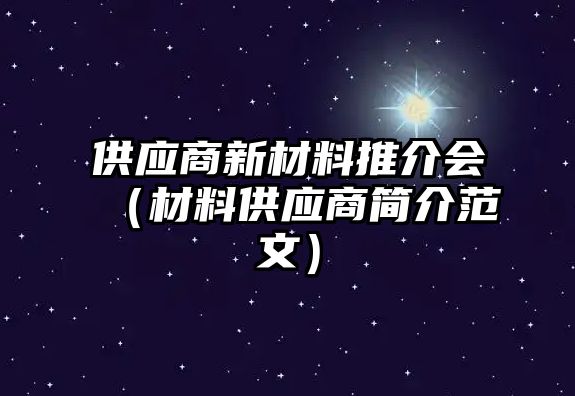 供应商新材料推介会（材料供应商简介范文）